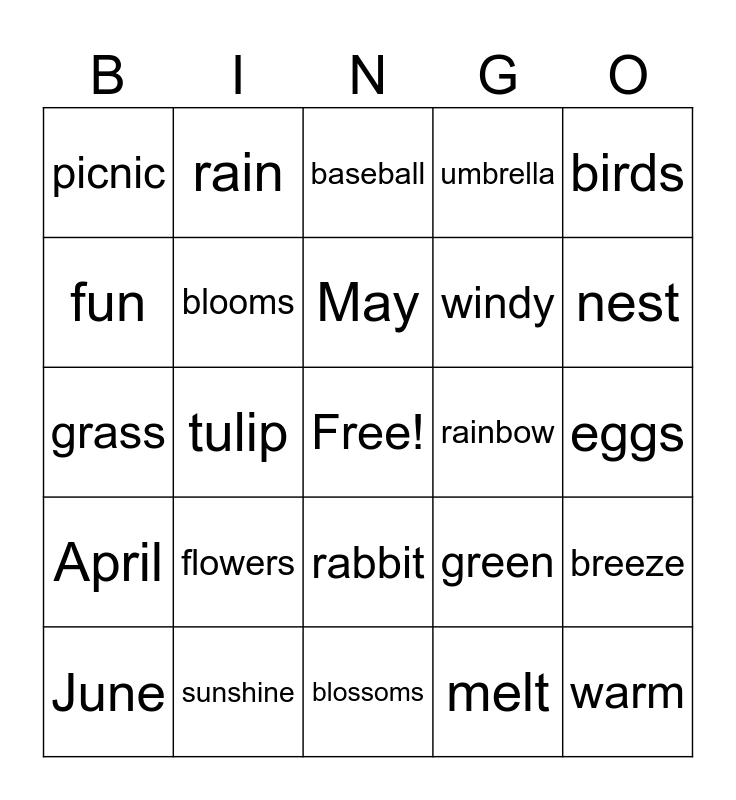 | B | I | N | G | O |
|---|---|---|---|---|
| picnic | rain | baseball | umbrella | birds |
| fun | blooms | May | windy | nest |
| grass | tulip | Free! | rainbow | eggs |
| April | flowers | rabbit | green | breeze |
| June | sunshine | blossoms | melt | warm |